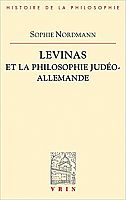 HISTOIRE DE LA PHILOSOPHIE

SOPHIE NORDMANN

LEVINAS
ET LA PHILOSOPHIE JUDÉO-ALLEMANDE

VRIN